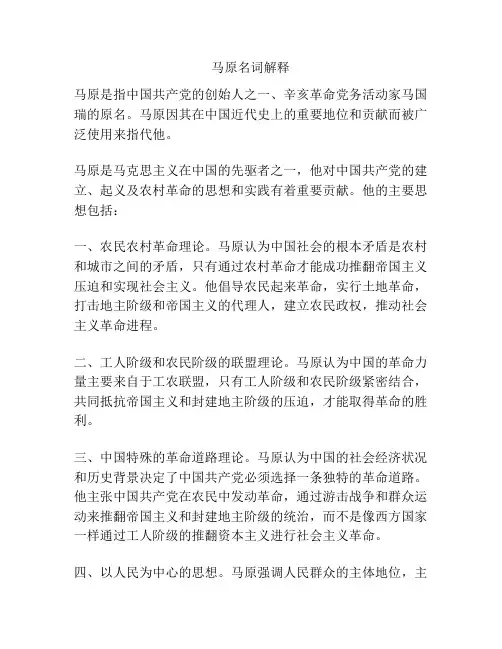 马原名词解释

马原是指中国共产党的创始人之一、辛亥革命党务活动家马国瑞的原名。马原因其在中国近代史上的重要地位和贡献而被广泛使用来指代他。

马原是马克思主义在中国的先驱者之一，他对中国共产党的建立、起义及农村革命的思想和实践有着重要贡献。他的主要思想包括：

一、农民农村革命理论。马原认为中国社会的根本矛盾是农村和城市之间的矛盾，只有通过农村革命才能成功推翻帝国主义压迫和实现社会主义。他倡导农民起来革命，实行土地革命，打击地主阶级和帝国主义的代理人，建立农民政权，推动社会主义革命进程。

二、工人阶级和农民阶级的联盟理论。马原认为中国的革命力量主要来自于工农联盟，只有工人阶级和农民阶级紧密结合，共同抵抗帝国主义和封建地主阶级的压迫，才能取得革命的胜利。

三、中国特殊的革命道路理论。马原认为中国的社会经济状况和历史背景决定了中国共产党必须选择一条独特的革命道路。他主张中国共产党在农民中发动革命，通过游击战争和群众运动来推翻帝国主义和封建地主阶级的统治，而不是像西方国家一样通过工人阶级的推翻资本主义进行社会主义革命。

四、以人民为中心的思想。马原强调人民群众的主体地位，主